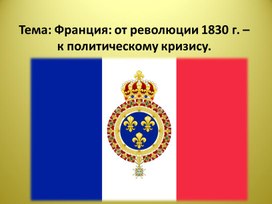 Тема: Франция: от революции 1830 г. – к политическому кризису.